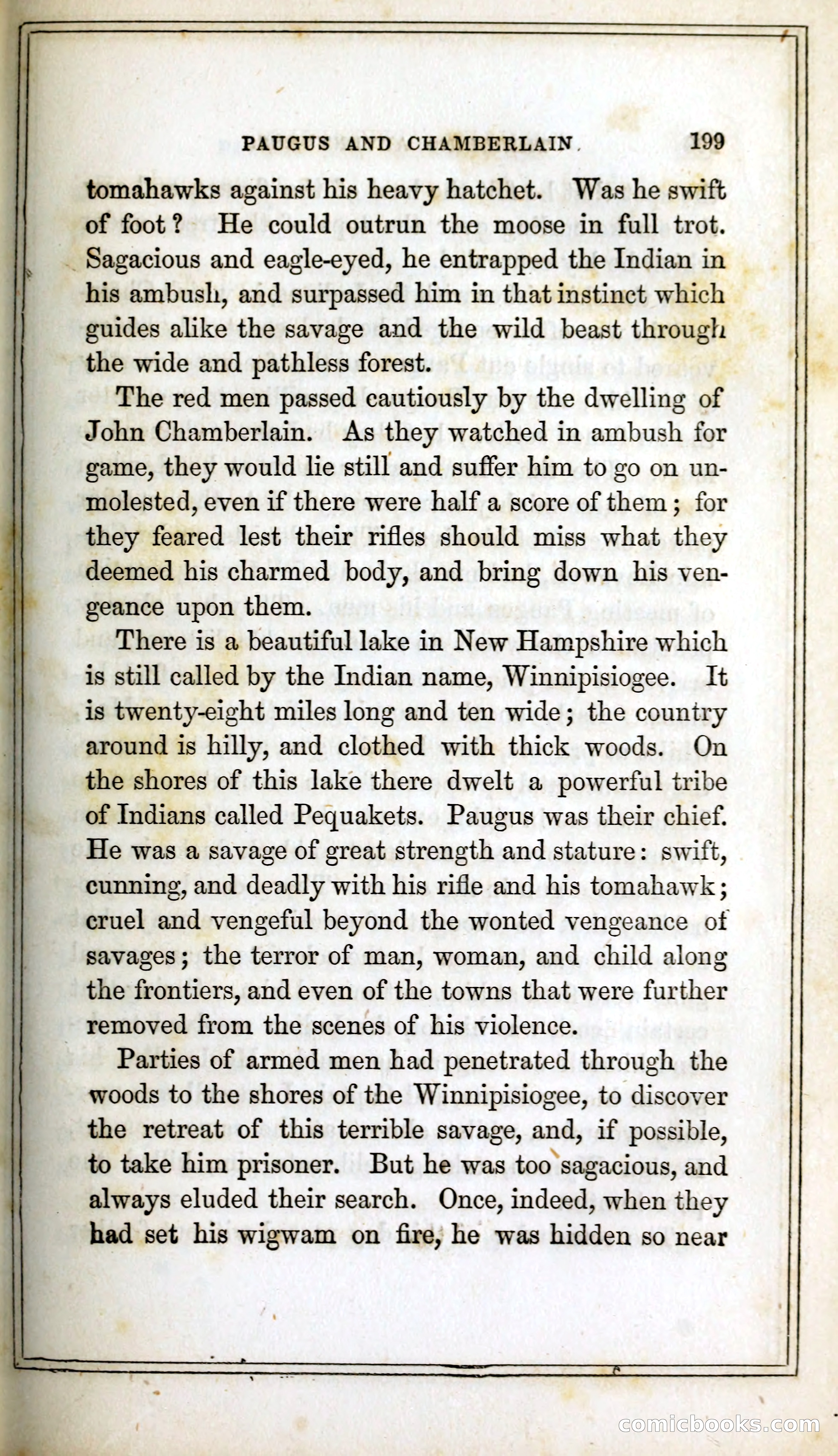 PAUGUS AND CHAMBERLAIN. 199

tomahawks against his heavy hatchet. Was he swift of foot? He could outrun the moose in full trot. Sagacious and eagle-eyed, he entrapped the Indian in his ambush, and surpassed him in that instinct which guides alike the savage and the wild beast through the wide and pathless forest.

The red men passed cautiously by the dwelling of John Chamberlain. As they watched in ambush for game, they would lie still and suffer him to go on unmolested, even if there were half a score of them; for they feared lest their rifles should miss what they deemed his charmed body, and bring down his vengeance upon them.

There is a beautiful lake in New Hampshire which is still called by the Indian name, Winnipisiogee. It is twenty-eight miles long and ten wide; the country around is hilly, and clothed with thick woods. On the shores of this lake there dwelt a powerful tribe of Indians called Pequakets. Paugus was their chief. He was a savage of great strength and stature: swift, cunning, and deadly with his rifle and his tomahawk; cruel and vengeful beyond the wonted vengeance of savages; the terror of man, woman, and child along the frontiers, and even of the towns that were further removed from the scenes of his violence.

Parties of armed men had penetrated through the woods to the shores of the Winnipisiogee, to discover the retreat of this terrible savage, and, if possible, to take him prisoner. But he was too sagacious, and always eluded their search. Once, indeed, when they had set his wigwam on fire, he was hidden so near

comicbooks.com